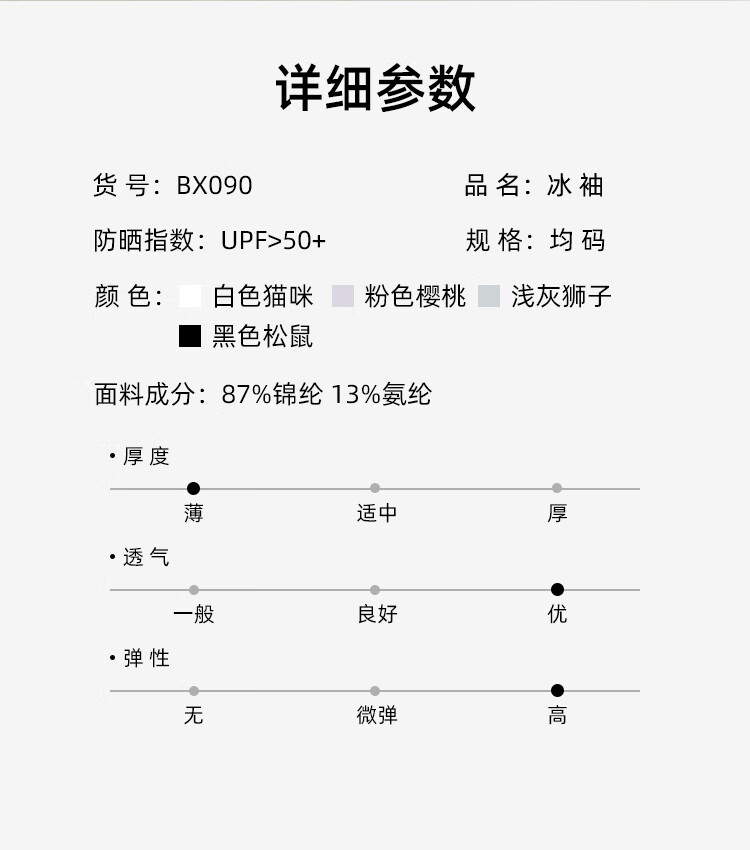 详细参数

货号：BX090 品名：冰袖

防晒指数：UPF>50+ 规格：均码

颜色： 白色猫咪 粉色樱桃 浅灰狮子
黑色松鼠

面料成分：87%锦纶 13%氨纶

• 厚度

薄 适中 厚

• 透气

一般 良好 优

• 弹性

无 微弹 高